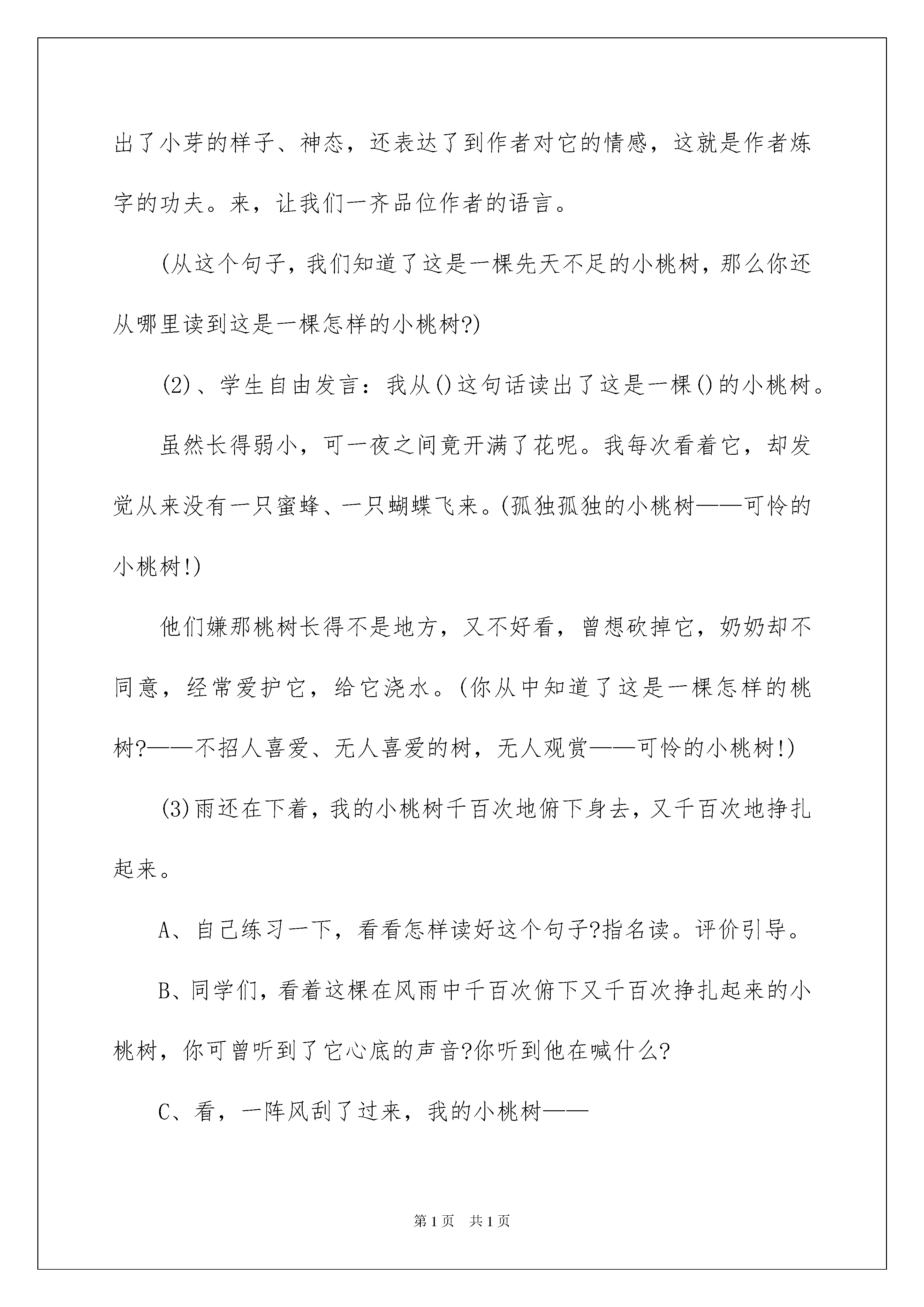 出了小芽的样子、神态，还表达了到作者对它的情感，这就是作者炼字的功夫。来，让我们一齐品位作者的语言。

(从这个句子，我们知道了这是一棵先天不足的小桃树，那么你还从哪里读到这是一棵怎样的小桃树?)

(2)、学生自由发言：我从()这句话读出了这是一棵()的小桃树。

虽然长得弱小，可一夜之间竟开满了花呢。我每次看着它，却发觉从来没有一只蜜蜂、一只蝴蝶飞来。(孤独孤独的小桃树——可怜的小桃树!)

他们嫌那桃树长得不是地方，又不好看，曾想砍掉它，奶奶却不同意，经常爱护它，给它浇水。(你从中知道了这是一棵怎样的桃树?——不招人喜爱、无人喜爱的树，无人观赏——可怜的小桃树!)

(3)雨还在下着，我的小桃树千百次地俯下身去，又千百次地挣扎起来。

A、自己练习一下，看看怎样读好这个句子?指名读。评价引导。

B、同学们，看着这棵在风雨中千百次俯下又千百次挣扎起来的小桃树，你可曾听到了它心底的声音?你听到他在喊什么?

C、看，一阵风刮了过来，我的小桃树——

第1页 共1页